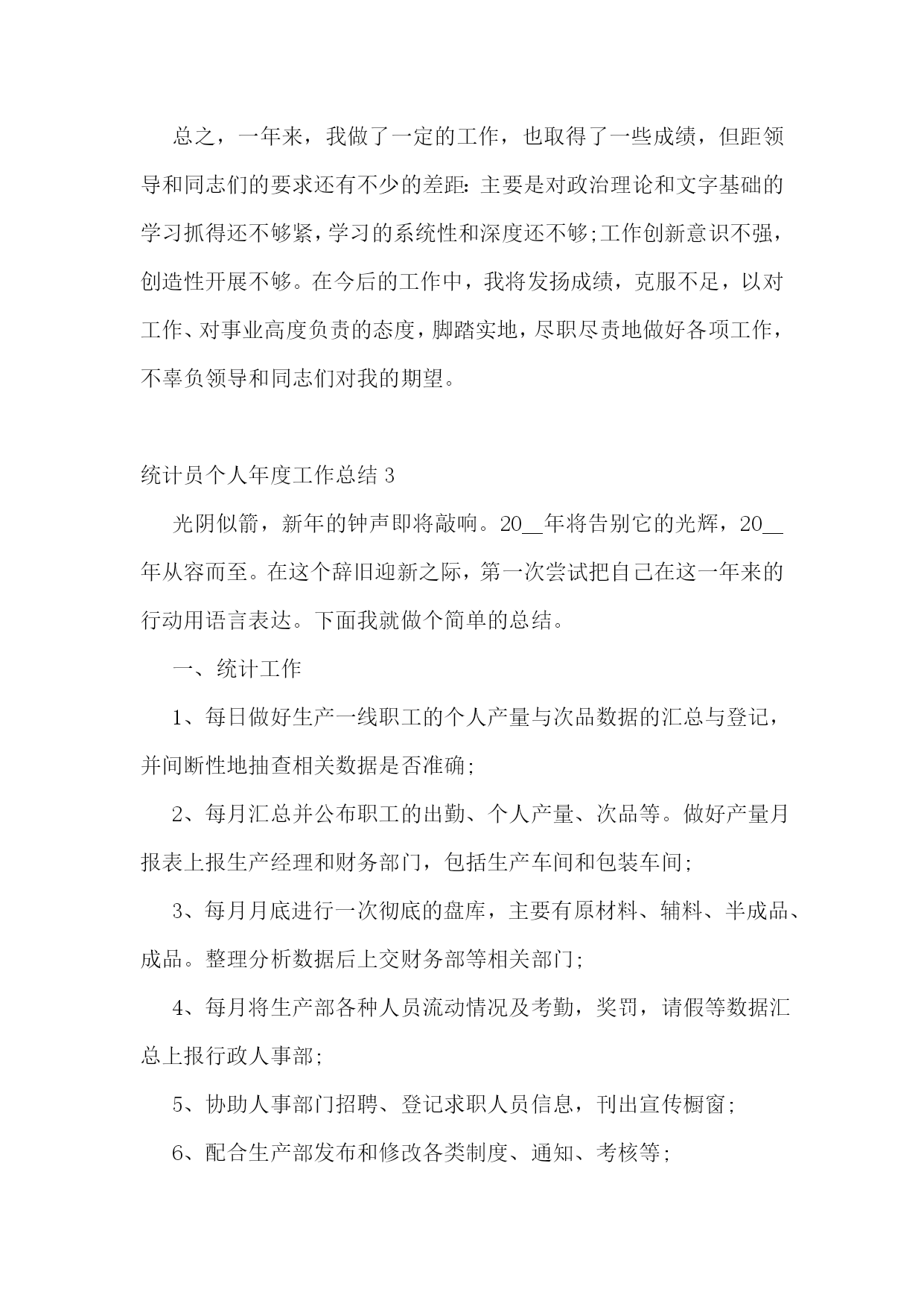 总之，一年来，我做了一定的工作，也取得了一些成绩，但距领导和同志们的要求还有不少的差距：主要是对政治理论和文字基础的学习抓得还不够紧，学习的系统性和深度还不够;工作创新意识不强，创造性开展不够。在今后的工作中，我将发扬成绩，克服不足，以对工作、对事业高度负责的态度，脚踏实地，尽职尽责地做好各项工作，不辜负领导和同志们对我的期望。

统计员个人年度工作总结 3

光阴似箭，新年的钟声即将敲响。20__年将告别它的光辉，20__年从容而至。在这个辞旧迎新之际，第一次尝试把自己在这一年来的行动用语言表达。下面我就做个简单的总结。

一、统计工作

1、每日做好生产一线职工的个人产量与次品数据的汇总与登记，并间断性地抽查相关数据是否准确;

2、每月汇总并公布职工的出勤、个人产量、次品等。做好产量月报表上报生产经理和财务部门，包括生产车间和包装车间;

3、每月月底进行一次彻底的盘库，主要有原材料、辅料、半成品、成品。整理分析数据后上交财务部等相关部门;

4、每月将生产部各种人员流动情况及考勤，奖罚，请假等数据汇总上报行政人事部;

5、协助人事部门招聘、登记求职人员信息，刊出宣传橱窗;

6、配合生产部发布和修改各类制度、通知、考核等;